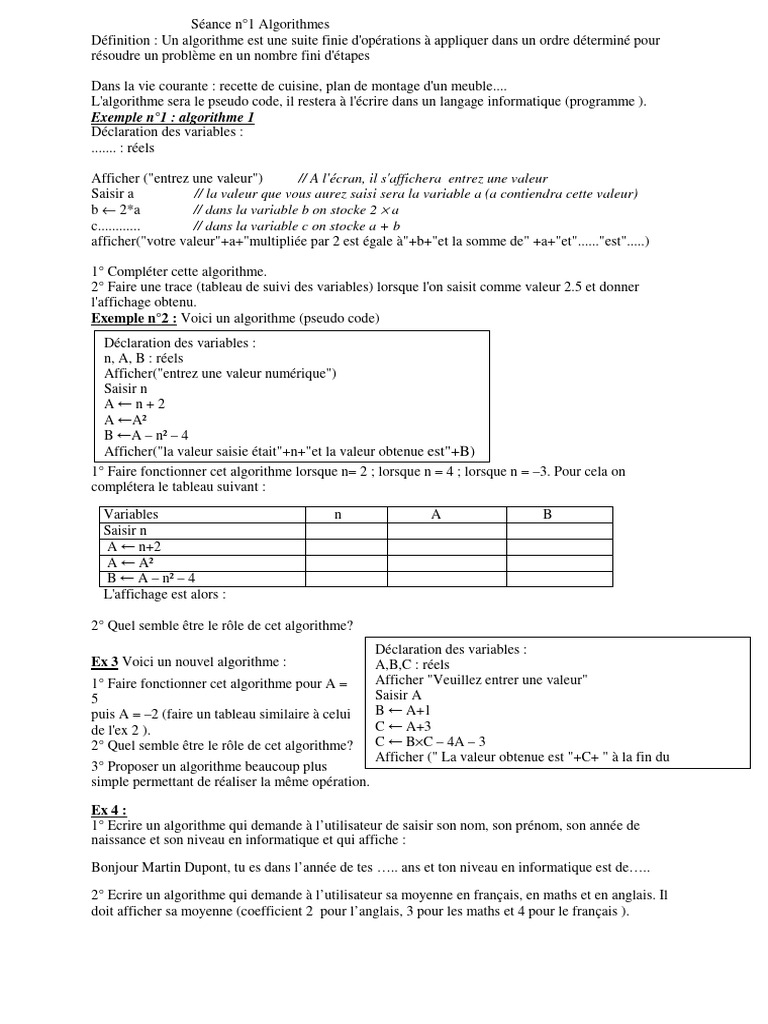 Séance n°1 Algorithmes

Définition : Un algorithme est une suite finie d'opérations à appliquer dans un ordre déterminé pour résoudre un problème en un nombre fini d'étapes

Dans la vie courante : recette de cuisine, plan de montage d'un meuble....
L'algorithme sera le pseudo code, il restera à l'écrire dans un langage informatique (programme ).

Exemple n°1 : algorithme 1
Déclaration des variables :
....... : réels

Afficher ("entrez une valeur") // A l'écran, il s'affichera entrez une valeur
Saisir a // la valeur que vous aurez saisi sera la variable a (a contiendra cette valeur)
b ← 2*a // dans la variable b on stocke 2 × a
c............ // dans la variable c on stocke a + b
afficher("votre valeur"+a+"multipliée par 2 est égale à"+b+"et la somme de" +a+"et"......"est".....)

1° Compléter cette algorithme.
2° Faire une trace (tableau de suivi des variables) lorsque l'on saisit comme valeur 2.5 et donner l'affichage obtenu.

Exemple n°2 : Voici un algorithme (pseudo code)

Déclaration des variables :
n, A, B : réels
Afficher("entrez une valeur numérique")
Saisir n
A ← n + 2
A ←A²
B ←A – n² – 4
Afficher("la valeur saisie était"+n+"et la valeur obtenue est"+B)

1° Faire fonctionner cet algorithme lorsque n= 2 ; lorsque n = 4 ; lorsque n = –3. Pour cela on complétera le tableau suivant :

| Variables | n | A | B |
|---|---|---|---|
| Saisir n | | | |
| A ← n+2 | | | |
| A ← A² | | | |
| B ← A – n² – 4 | | | |

L'affichage est alors :

2° Quel semble être le rôle de cet algorithme?

Ex 3 Voici un nouvel algorithme :

1° Faire fonctionner cet algorithme pour A = 5
puis A = –2 (faire un tableau similaire à celui de l'ex 2 ).
2° Quel semble être le rôle de cet algorithme?
3° Proposer un algorithme beaucoup plus simple permettant de réaliser la même opération.

Déclaration des variables :
A,B,C : réels
Afficher "Veuillez entrer une valeur"
Saisir A
B ← A+1
C ← A+3
C ← B×C – 4A – 3
Afficher (" La valeur obtenue est "+C+ " à la fin du

Ex 4 :
1° Ecrire un algorithme qui demande à l'utilisateur de saisir son nom, son prénom, son année de naissance et son niveau en informatique et qui affiche :

Bonjour Martin Dupont, tu es dans l'année de tes ….. ans et ton niveau en informatique est de…..

2° Ecrire un algorithme qui demande à l'utilisateur sa moyenne en français, en maths et en anglais. Il doit afficher sa moyenne (coefficient 2 pour l'anglais, 3 pour les maths et 4 pour le français ).